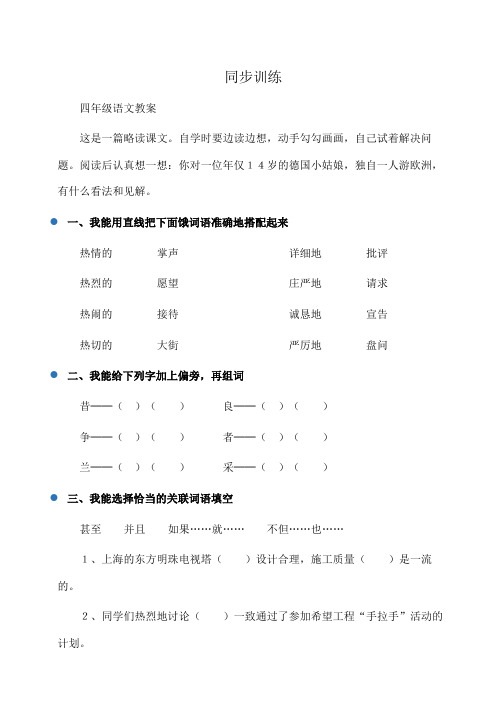 同步训练

四年级语文教案

这是一篇略读课文。自学时要边读边想，动手勾勾画画，自己试着解决问题。阅读后认真想一想：你对一位年仅１４岁的德国小姑娘，独自一人游欧洲，有什么看法和见解。

一、我能用直线把下面饿词语准确地搭配起来

热情的　　掌声　　　　详细地　　批评

热烈的　　愿望　　　　庄严地　　请求

热闹的　　接待　　　　诚恳地　　宣告

热切的　　大街　　　　严厉地　　盘问

二、我能给下列字加上偏旁，再组词

昔——（　）（　）　　良——（　）（　）

争——（　）（　）　　者——（　）（　）

兰——（　）（　）　　采——（　）（　）

三、我能选择恰当的关联词语填空

甚至　　并且　　如果……就……　　不但……也……

１、上海的东方明珠电视塔（　　）设计合理，施工质量（　　）是一流的。

２、同学们热烈地讨论（　　）一致通过了参加希望工程“手拉手”活动的计划。